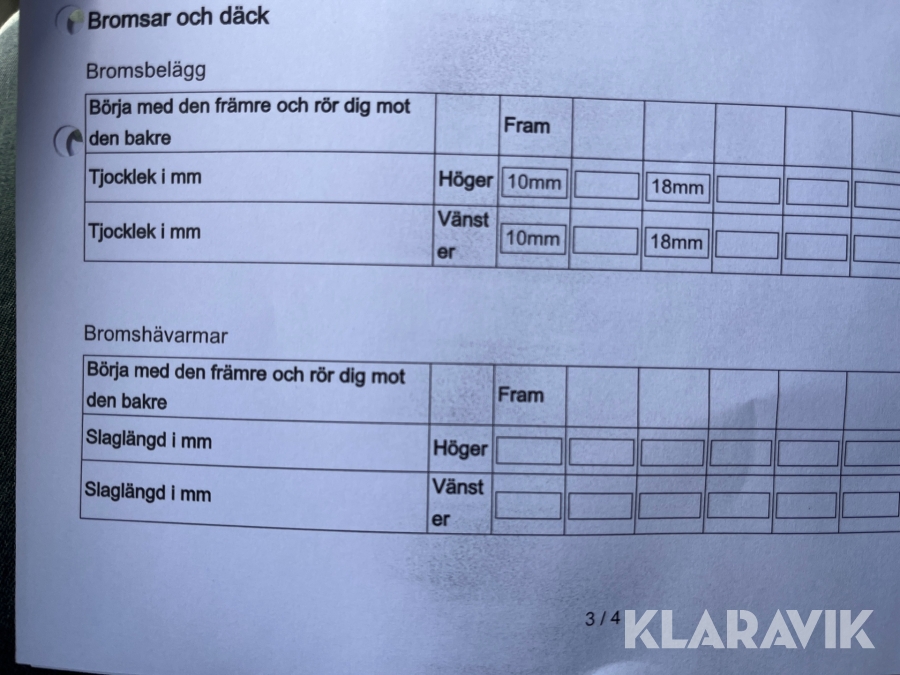 Bromsar och däck

Bromsbelägg

| Börja med den främre och rör dig mot den bakre | | Fram | | | | | |
|---|---|---|---|---|---|---|---|
| Tjocklek i mm | Höger | 10mm | | 18mm | | | |
| Tjocklek i mm | Vänster | 10mm | | 18mm | | | |

Bromshävarmar

| Börja med den främre och rör dig mot den bakre | | Fram | | | | | |
|---|---|---|---|---|---|---|---|
| Slaglängd i mm | Höger | | | | | | |
| Slaglängd i mm | Vänster | | | | | | |

3 / 4

KLARAVIK